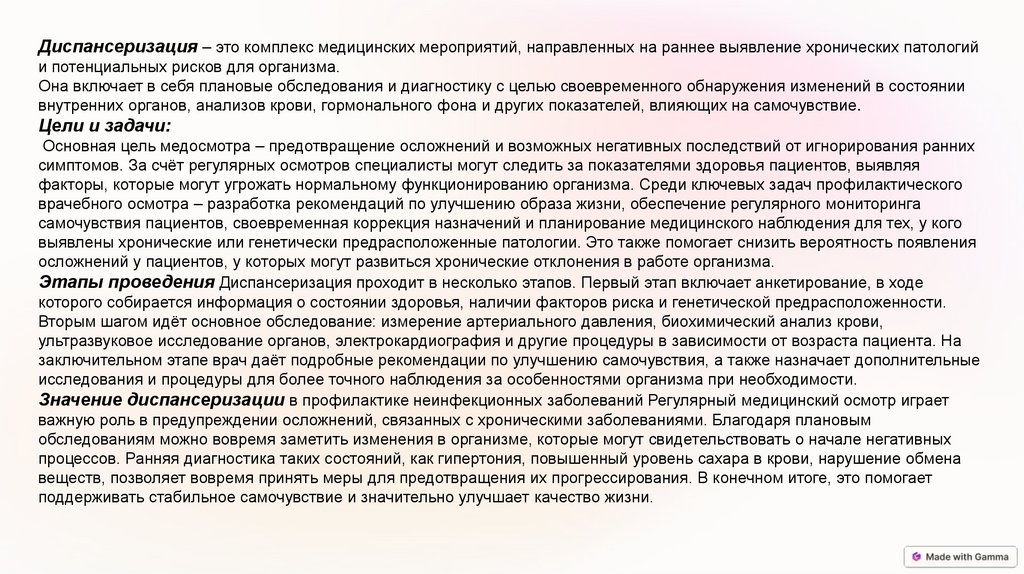 Диспансеризация – это комплекс медицинских мероприятий, направленных на раннее выявление хронических патологий и потенциальных рисков для организма.
Она включает в себя плановые обследования и диагностику с целью своевременного обнаружения изменений в состоянии внутренних органов, анализов крови, гормонального фона и других показателей, влияющих на самочувствие.
Цели и задачи:
 Основная цель медосмотра – предотвращение осложнений и возможных негативных последствий от игнорирования ранних симптомов. За счёт регулярных осмотров специалисты могут следить за показателями здоровья пациентов, выявляя факторы, которые могут угрожать нормальному функционированию организма. Среди ключевых задач профилактического врачебного осмотра – разработка рекомендаций по улучшению образа жизни, обеспечение регулярного мониторинга самочувствия пациентов, своевременная коррекция назначений и планирование медицинского наблюдения для тех, у кого выявлены хронические или генетически предрасположенные патологии. Это также помогает снизить вероятность появления осложнений у пациентов, у которых могут развиться хронические отклонения в работе организма.
Этапы проведения Диспансеризация проходит в несколько этапов. Первый этап включает анкетирование, в ходе которого собирается информация о состоянии здоровья, наличии факторов риска и генетической предрасположенности. Вторым шагом идёт основное обследование: измерение артериального давления, биохимический анализ крови, ультразвуковое исследование органов, электрокардиография и другие процедуры в зависимости от возраста пациента. На заключительном этапе врач даёт подробные рекомендации по улучшению самочувствия, а также назначает дополнительные исследования и процедуры для более точного наблюдения за особенностями организма при необходимости.
Значение диспансеризации в профилактике неинфекционных заболеваний Регулярный медицинский осмотр играет важную роль в предупреждении осложнений, связанных с хроническими заболеваниями. Благодаря плановым обследованиям можно вовремя заметить изменения в организме, которые могут свидетельствовать о начале негативных процессов. Ранняя диагностика таких состояний, как гипертония, повышенный уровень сахара в крови, нарушение обмена веществ, позволяет вовремя принять меры для предотвращения их прогрессирования. В конечном итоге, это помогает поддерживать стабильное самочувствие и значительно улучшает качество жизни.

Made with Gamma